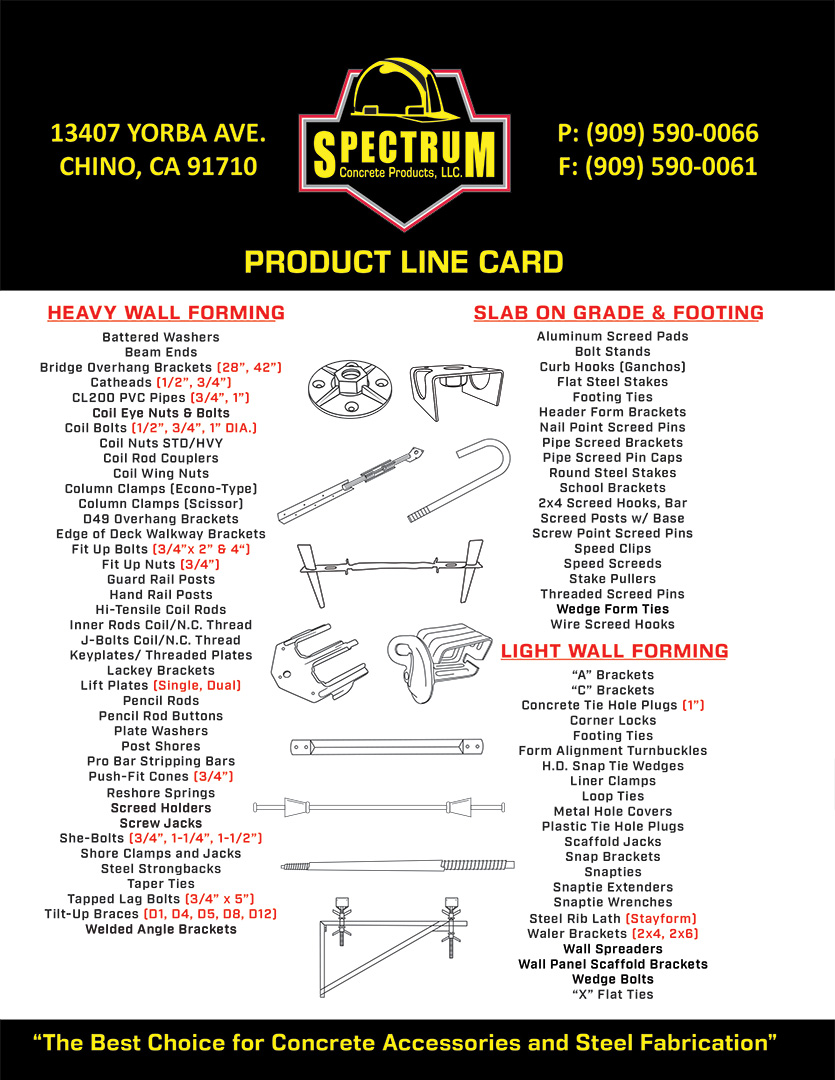 13407 YORBA AVE.
CHINO, CA 91710

SPECTRUM
Concrete Products, LLC.

P: (909) 590-0066
F: (909) 590-0061

PRODUCT LINE CARD

HEAVY WALL FORMING

Battered Washers
Beam Ends
Bridge Overhang Brackets (28", 42")
Catheads (1/2", 3/4")
CL200 PVC Pipes (3/4", 1")
Coil Eye Nuts & Bolts
Coil Bolts (1/2", 3/4", 1" DIA.)
Coil Nuts STD/HVY
Coil Rod Couplers
Coil Wing Nuts
Column Clamps (Econo-Type)
Column Clamps (Scissor)
D49 Overhang Brackets
Edge of Deck Walkway Brackets
Fit Up Bolts (3/4"x 2" & 4")
Fit Up Nuts (3/4")
Guard Rail Posts
Hand Rail Posts
Hi-Tensile Coil Rods
Inner Rods Coil/N.C. Thread
J-Bolts Coil/N.C. Thread
Keyplates/ Threaded Plates
Lackey Brackets
Lift Plates (Single, Dual)
Pencil Rods
Pencil Rod Buttons
Plate Washers
Post Shores
Pro Bar Stripping Bars
Push-Fit Cones (3/4")
Reshore Springs
Screed Holders
Screw Jacks
She-Bolts (3/4", 1-1/4", 1-1/2")
Shore Clamps and Jacks
Steel Strongbacks
Taper Ties
Tapped Lag Bolts (3/4" x 5")
Tilt-Up Braces (D1, D4, D5, D8, D12)
Welded Angle Brackets

SLAB ON GRADE & FOOTING

Aluminum Screed Pads
Bolt Stands
Curb Hooks (Ganchos)
Flat Steel Stakes
Footing Ties
Header Form Brackets
Nail Point Screed Pins
Pipe Screed Brackets
Pipe Screed Pin Caps
Round Steel Stakes
School Brackets
2x4 Screed Hooks, Bar
Screed Posts w/ Base
Screw Point Screed Pins
Speed Clips
Speed Screeds
Stake Pullers
Threaded Screed Pins
Wedge Form Ties
Wire Screed Hooks

LIGHT WALL FORMING

"A" Brackets
"C" Brackets
Concrete Tie Hole Plugs (1")
Corner Locks
Footing Ties
Form Alignment Turnbuckles
H.D. Snap Tie Wedges
Liner Clamps
Loop Ties
Metal Hole Covers
Plastic Tie Hole Plugs
Scaffold Jacks
Snap Brackets
Snapties
Snaptie Extenders
Snaptie Wrenches
Steel Rib Lath (Stayform)
Waler Brackets (2x4, 2x6)
Wall Spreaders
Wall Panel Scaffold Brackets
Wedge Bolts
"X" Flat Ties

"The Best Choice for Concrete Accessories and Steel Fabrication"